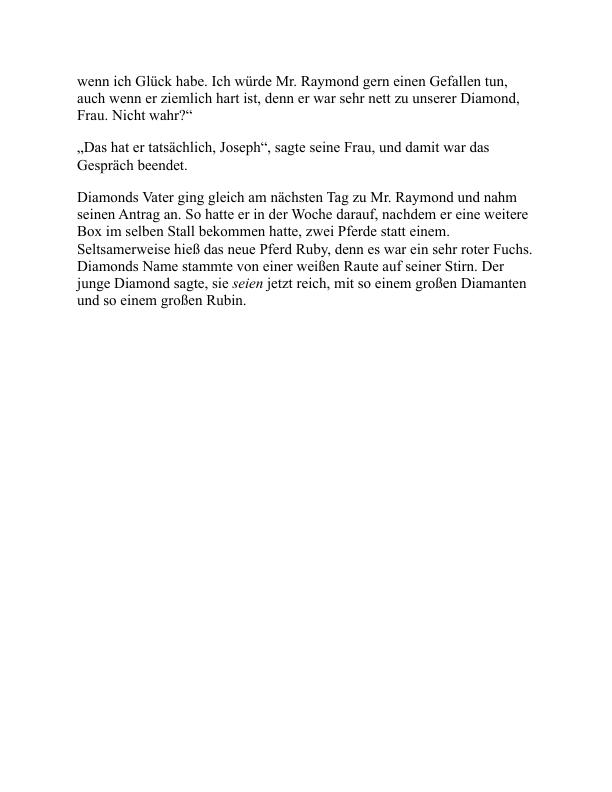 wenn ich Glück habe. Ich würde Mr. Raymond gern einen Gefallen tun, auch wenn er ziemlich hart ist, denn er war sehr nett zu unserer Diamond, Frau. Nicht wahr?“

„Das hat er tatsächlich, Joseph“, sagte seine Frau, und damit war das Gespräch beendet.

Diamonds Vater ging gleich am nächsten Tag zu Mr. Raymond und nahm seinen Antrag an. So hatte er in der Woche darauf, nachdem er eine weitere Box im selben Stall bekommen hatte, zwei Pferde statt einem. Seltsamerweise hieß das neue Pferd Ruby, denn es war ein sehr roter Fuchs. Diamonds Name stammte von einer weißen Raute auf seiner Stirn. Der junge Diamond sagte, sie seien jetzt reich, mit so einem großen Diamanten und so einem großen Rubin.